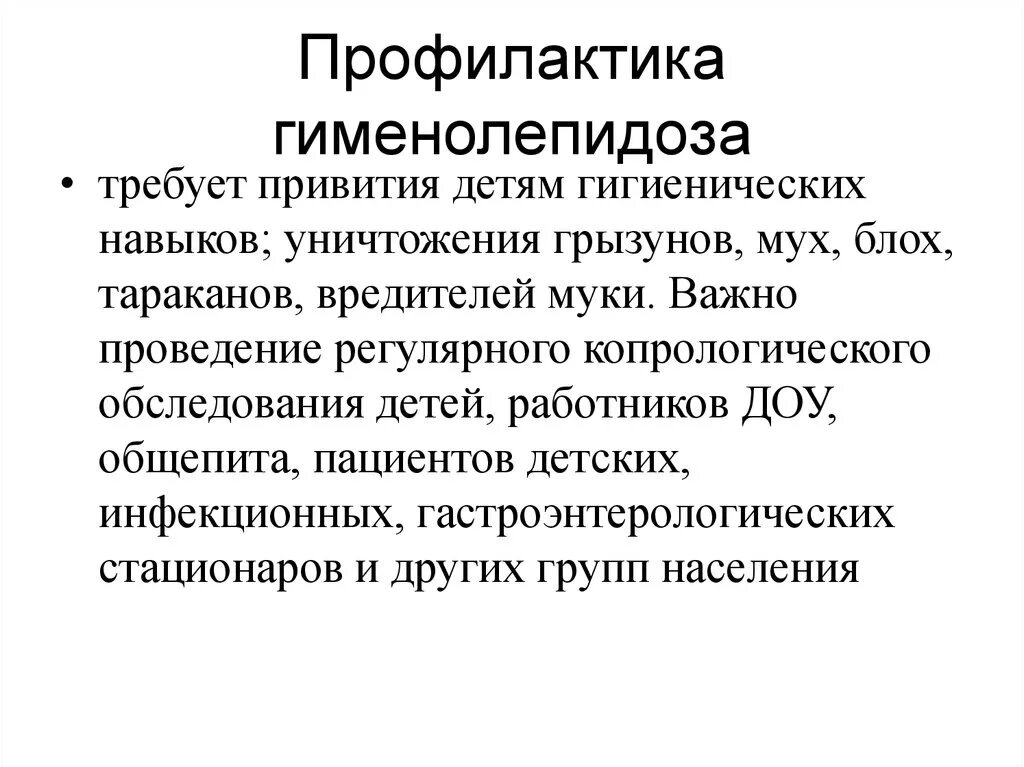 Профилактика гименолепидоза

• требует привития детям гигиенических навыков; уничтожения грызунов, мух, блох, тараканов, вредителей муки. Важно проведение регулярного копрологического обследования детей, работников ДОУ, общепита, пациентов детских, инфекционных, гастроэнтерологических стационаров и других групп населения